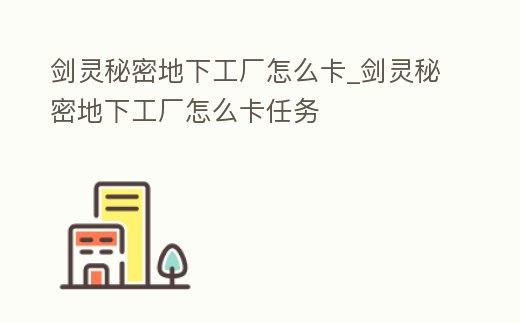 剑灵秘密地下工厂怎么卡_剑灵秘密地下工厂怎么卡任务